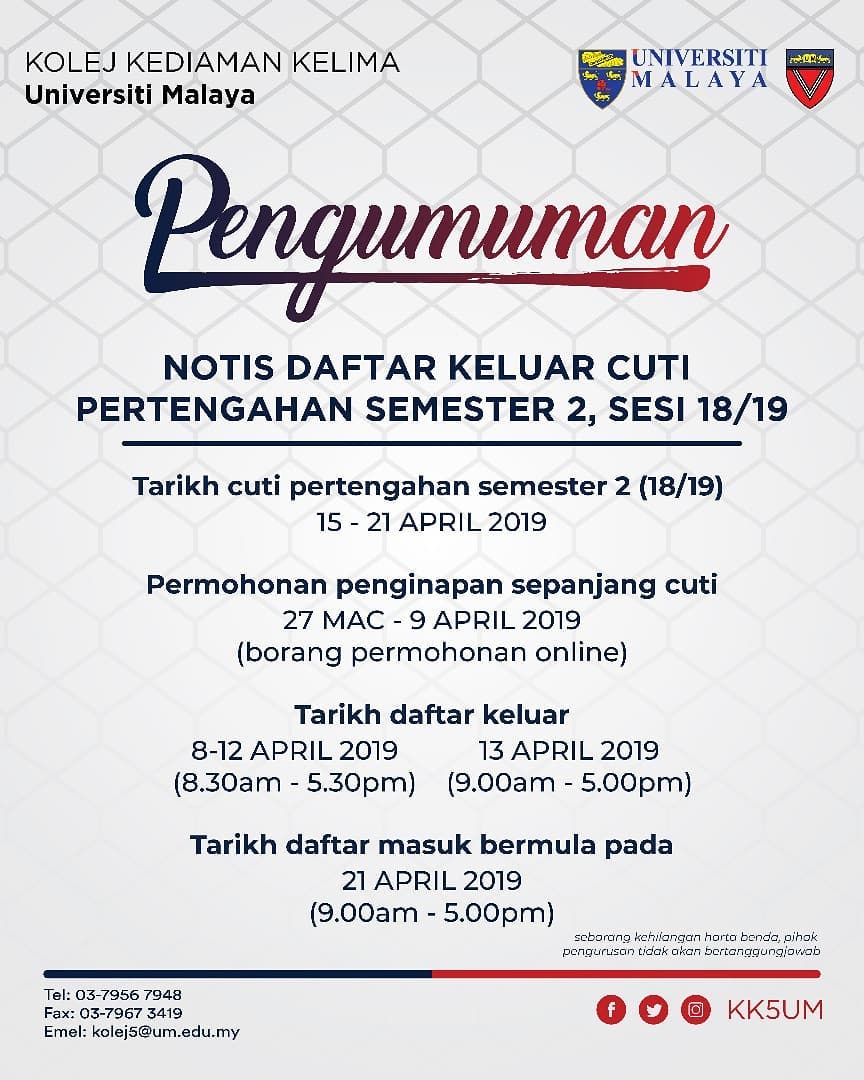 KOLEJ KEDIAMAN KELIMA
Universiti Malaya

UNIVERSITI
MALAYA

Pengumuman

NOTIS DAFTAR KELUAR CUTI
PERTENGAHAN SEMESTER 2, SESI 18/19

Tarikh cuti pertengahan semester 2 (18/19)
15 - 21 APRIL 2019

Permohonan penginapan sepanjang cuti
27 MAC - 9 APRIL 2019
(borang permohonan online)

Tarikh daftar keluar
8-12 APRIL 2019
(8.30am - 5.30pm)
13 APRIL 2019
(9.00am - 5.00pm)

Tarikh daftar masuk bermula pada
21 APRIL 2019
(9.00am - 5.00pm)

sebarang kehilangan harta benda, pihak pengurusan tidak akan bertanggungjawab

Tel: 03-7956 7948
Fax: 03-7967 3419
Emel: kolej5@um.edu.my

KK5UM